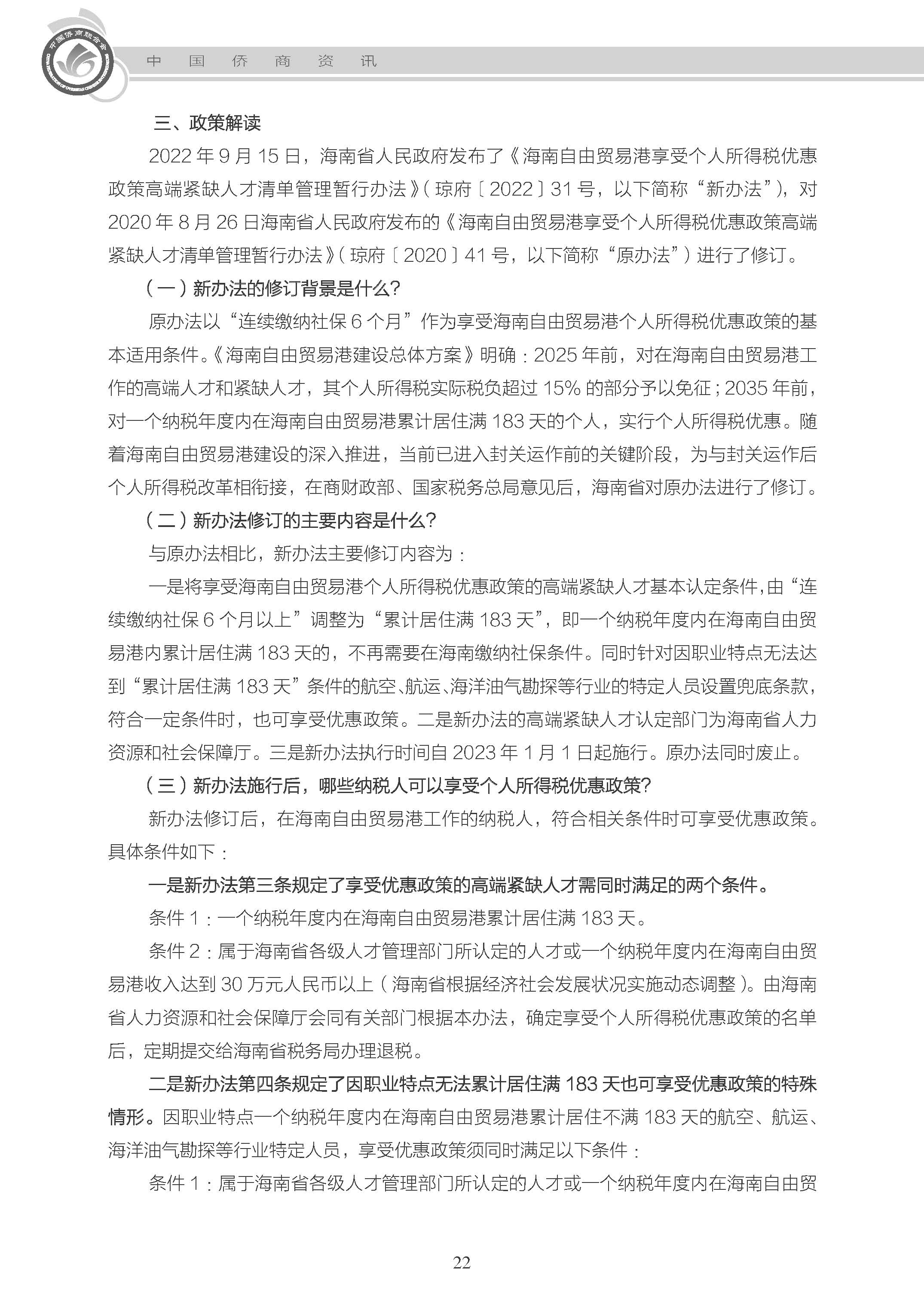 中国侨商联合会

中 国 侨 商 资 讯

三、政策解读

2022 年 9 月 15 日，海南省人民政府发布了《海南自由贸易港享受个人所得税优惠政策高端紧缺人才清单管理暂行办法》（琼府〔2022〕31 号，以下简称“新办法”），对 2020 年 8 月 26 日海南省人民政府发布的《海南自由贸易港享受个人所得税优惠政策高端紧缺人才清单管理暂行办法》（琼府〔2020〕41 号，以下简称“原办法”）进行了修订。

（一）新办法的修订背景是什么？

原办法以“连续缴纳社保 6 个月”作为享受海南自由贸易港个人所得税优惠政策的基本适用条件。《海南自由贸易港建设总体方案》明确：2025 年前，对在海南自由贸易港工作的高端人才和紧缺人才，其个人所得税实际税负超过 15% 的部分予以免征；2035 年前，对一个纳税年度内在海南自由贸易港累计居住满 183 天的个人，实行个人所得税优惠。随着海南自由贸易港建设的深入推进，当前已进入封关运作前的关键阶段，为与封关运作后个人所得税改革相衔接，在商财政部、国家税务总局意见后，海南省对原办法进行了修订。

（二）新办法修订的主要内容是什么？

与原办法相比，新办法主要修订内容为：

一是将享受海南自由贸易港个人所得税优惠政策的高端紧缺人才基本认定条件，由“连续缴纳社保 6 个月以上”调整为“累计居住满 183 天”，即一个纳税年度内在海南自由贸易港内累计居住满 183 天的，不再需要在海南缴纳社保条件。同时针对因职业特点无法达到“累计居住满 183 天”条件的航空、航运、海洋油气勘探等行业的特定人员设置兜底条款，符合一定条件时，也可享受优惠政策。二是新办法的高端紧缺人才认定部门为海南省人力资源和社会保障厅。三是新办法执行时间自 2023 年 1 月 1 日起施行。原办法同时废止。

（三）新办法施行后，哪些纳税人可以享受个人所得税优惠政策？

新办法修订后，在海南自由贸易港工作的纳税人，符合相关条件时可享受优惠政策。具体条件如下：

一是新办法第三条规定了享受优惠政策的高端紧缺人才需同时满足的两个条件。

条件 1：一个纳税年度内在海南自由贸易港累计居住满 183 天。

条件 2：属于海南省各级人才管理部门所认定的人才或一个纳税年度内在海南自由贸易港收入达到 30 万元人民币以上（海南省根据经济社会发展状况实施动态调整）。由海南省人力资源和社会保障厅会同有关部门根据本办法，确定享受个人所得税优惠政策的名单后，定期提交给海南省税务局办理退税。

二是新办法第四条规定了因职业特点无法累计居住满 183 天也可享受优惠政策的特殊情形。因职业特点一个纳税年度内在海南自由贸易港累计居住不满 183 天的航空、航运、海洋油气勘探等行业特定人员，享受优惠政策须同时满足以下条件：

条件 1：属于海南省各级人才管理部门所认定的人才或一个纳税年度内在海南自由贸

22